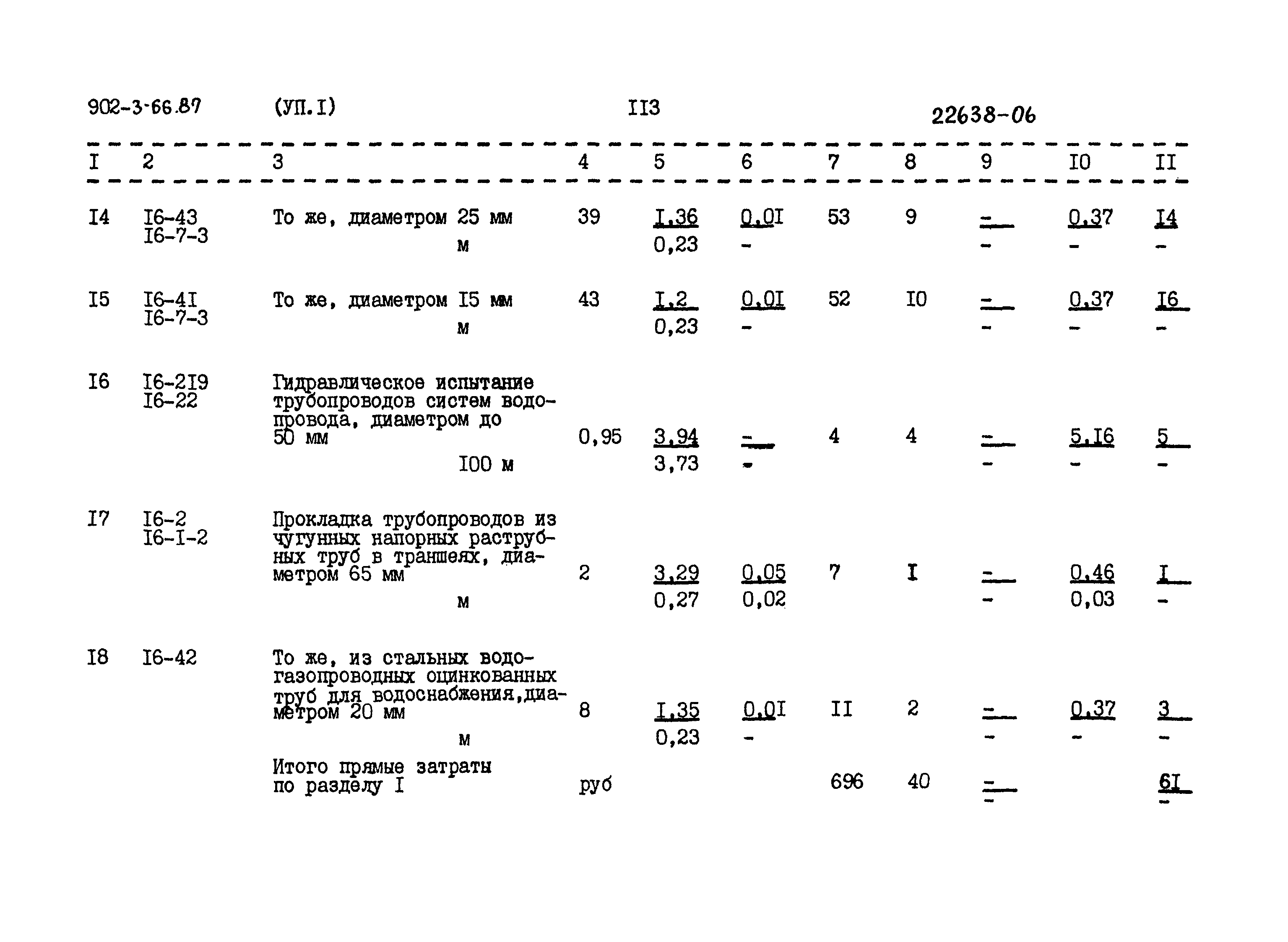 902-3-66.87 (УП.I) II3 22638-06

| I | 2 | 3 | 4 | 5 | 6 | 7 | 8 | 9 | I0 | II |
|---|---|---|---|---|---|---|---|---|---|---|
| I4 | I6-43 I6-7-3 | То же, диаметром 25 мм м | 39 | I,36 0,23 | 0,0I - | 53 | 9 | - - | 0,37 - | I4 - |
| I5 | I6-4I I6-7-3 | То же, диаметром I5 мм м | 43 | I,2 0,23 | 0,0I - | 52 | I0 | - - | 0,37 - | I6 - |
| I6 | I6-2I9 I6-22 | Гидравлическое испытание трубопроводов систем водопровода, диаметром до 50 мм I00 м | 0,95 | 3,94 3,73 | - - | 4 | 4 | - - | 5,I6 - | 5 - |
| I7 | I6-2 I6-I-2 | Прокладка трубопроводов из чугунных напорных раструбных труб в траншеях, диаметром 65 мм м | 2 | 3,29 0,27 | 0,05 0,02 | 7 | I | - - | 0,46 0,03 | I - |
| I8 | I6-42 | То же, из стальных водогазопроводных оцинкованных труб для водоснабжения,диаметром 20 мм м | 8 | I,35 0,23 | 0,0I - | II | 2 | - - | 0,37 - | 3 - |
|  |  | Итого прямые затраты по разделу I | руб |  |  | 696 | 40 | - - |  | 6I - |